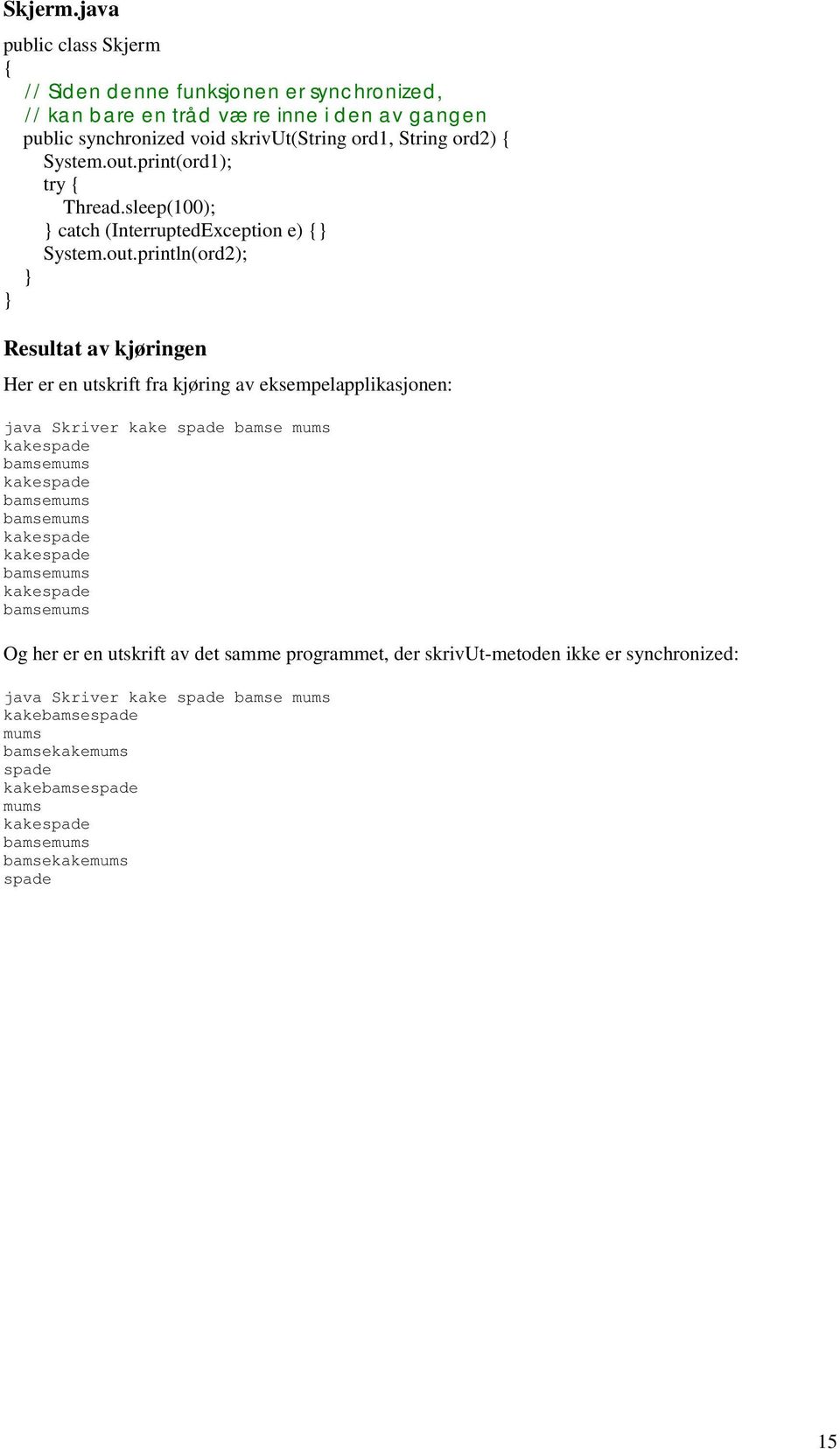 Skjerm.java

public class Skjerm
{
// Siden denne funksjonen er synchronized,
// kan bare en tråd være inne i den av gangen
public synchronized void skrivUt(String ord1, String ord2) {
System.out.print(ord1);
try {
Thread.sleep(100);
} catch (InterruptedException e) {}
System.out.println(ord2);
}
}

Resultat av kjøringen

Her er en utskrift fra kjøring av eksempelapplikasjonen:

java Skriver kake spade bamse mums
kakespade
bamsemums
kakespade
bamsemums
bamsemums
kakespade
kakespade
bamsemums
kakespade
bamsemums

Og her er en utskrift av det samme programmet, der skrivUt-metoden ikke er synchronized:

java Skriver kake spade bamse mums
kakebamsespade
mums
bamsekakemums
spade
kakebamsespade
mums
kakespade
bamsemums
bamsekakemums
spade

15